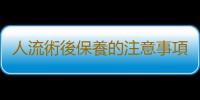 人流術後保養的注意事項